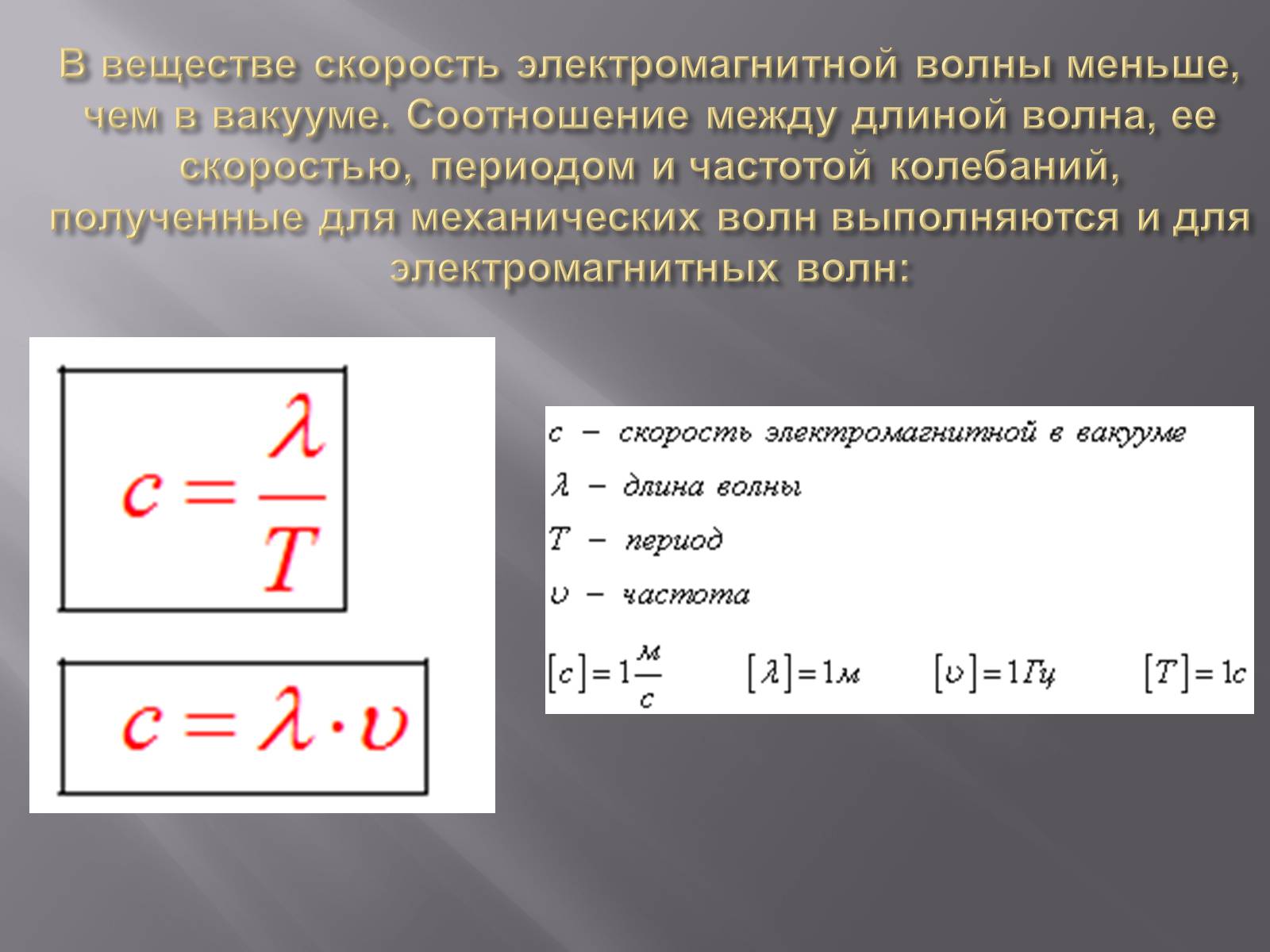 В веществе скорость электромагнитной волны меньше, чем в вакууме. Соотношение между длиной волна, ее скоростью, периодом и частотой колебаний, полученные для механических волн выполняются и для электромагнитных волн:

$c = \frac{\lambda}{T}$

$c = \lambda \cdot \upsilon$

$c$ – скорость электромагнитной в вакууме

$\lambda$ – длина волны

$T$ – период

$\upsilon$ – частота

$[c] = 1\frac{м}{с}$ $[\lambda] = 1м$ $[\upsilon] = 1Гц$ $[T] = 1с$